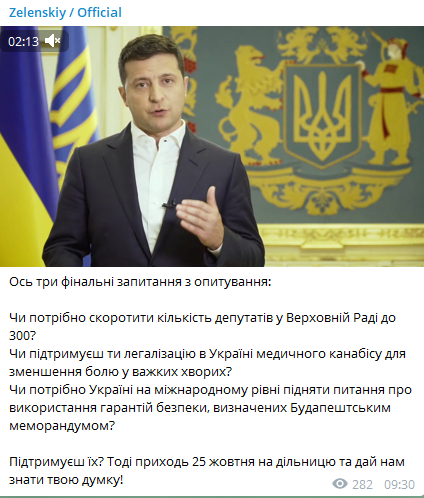 Zelenskiy / Official

02:13

Ось три фінальні запитання з опитування:

Чи потрібно скоротити кількість депутатів у Верховній Раді до 300?
Чи підтримуєш ти легалізацію в Україні медичного канабісу для зменшення болю у важких хворих?
Чи потрібно Україні на міжнародному рівні підняти питання про використання гарантій безпеки, визначених Будапештським меморандумом?

Підтримуєш їх? Тоді приходь 25 жовтня на дільницю та дай нам знати твою думку!

282 09:30